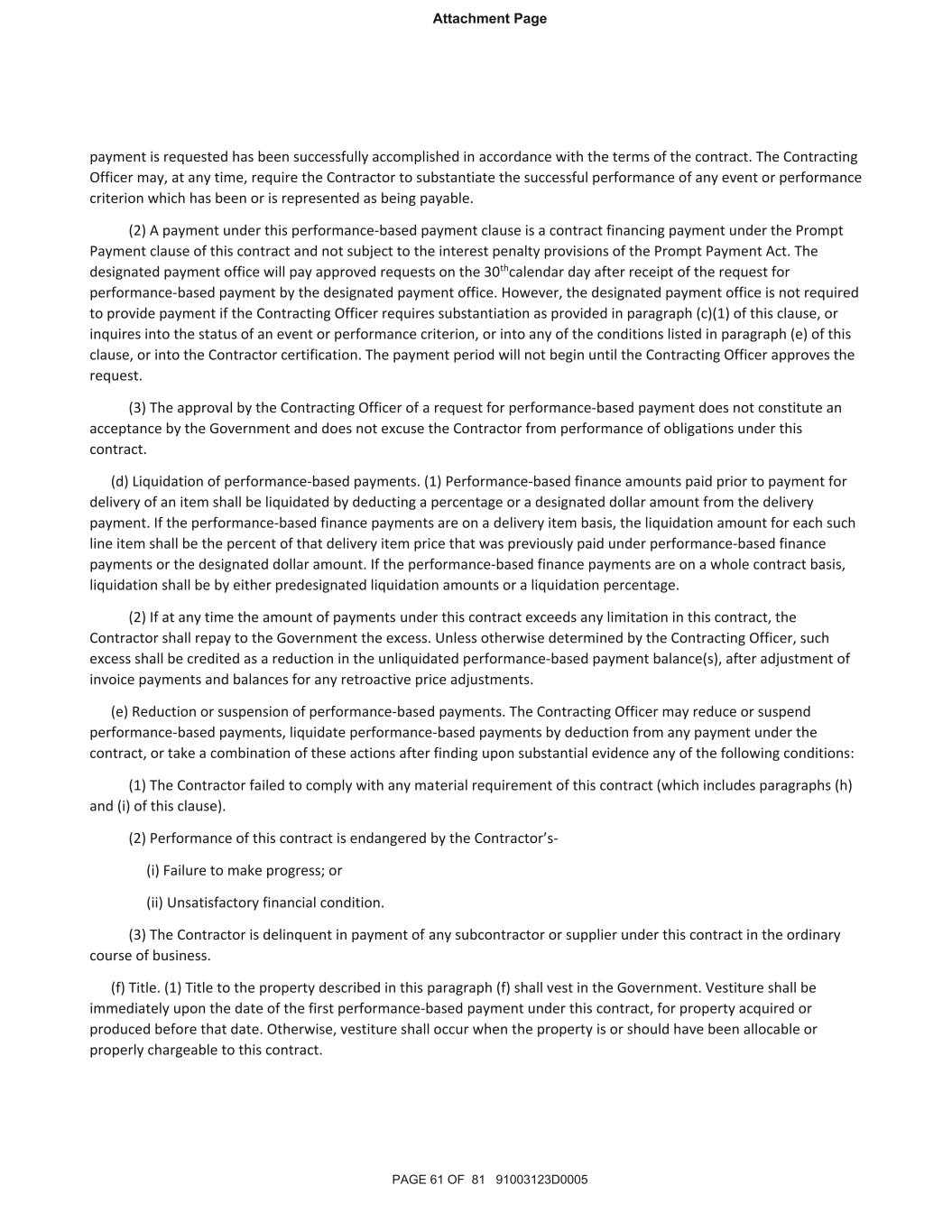 Attachment Page

payment is requested has been successfully accomplished in accordance with the terms of the contract. The Contracting Officer may, at any time, require the Contractor to substantiate the successful performance of any event or performance criterion which has been or is represented as being payable.

(2) A payment under this performance-based payment clause is a contract financing payment under the Prompt Payment clause of this contract and not subject to the interest penalty provisions of the Prompt Payment Act. The designated payment office will pay approved requests on the 30$^{th}$calendar day after receipt of the request for performance-based payment by the designated payment office. However, the designated payment office is not required to provide payment if the Contracting Officer requires substantiation as provided in paragraph (c)(1) of this clause, or inquires into the status of an event or performance criterion, or into any of the conditions listed in paragraph (e) of this clause, or into the Contractor certification. The payment period will not begin until the Contracting Officer approves the request.

(3) The approval by the Contracting Officer of a request for performance-based payment does not constitute an acceptance by the Government and does not excuse the Contractor from performance of obligations under this contract.

(d) Liquidation of performance-based payments. (1) Performance-based finance amounts paid prior to payment for delivery of an item shall be liquidated by deducting a percentage or a designated dollar amount from the delivery payment. If the performance-based finance payments are on a delivery item basis, the liquidation amount for each such line item shall be the percent of that delivery item price that was previously paid under performance-based finance payments or the designated dollar amount. If the performance-based finance payments are on a whole contract basis, liquidation shall be by either predesignated liquidation amounts or a liquidation percentage.

(2) If at any time the amount of payments under this contract exceeds any limitation in this contract, the Contractor shall repay to the Government the excess. Unless otherwise determined by the Contracting Officer, such excess shall be credited as a reduction in the unliquidated performance-based payment balance(s), after adjustment of invoice payments and balances for any retroactive price adjustments.

(e) Reduction or suspension of performance-based payments. The Contracting Officer may reduce or suspend performance-based payments, liquidate performance-based payments by deduction from any payment under the contract, or take a combination of these actions after finding upon substantial evidence any of the following conditions:

(1) The Contractor failed to comply with any material requirement of this contract (which includes paragraphs (h) and (i) of this clause).

(2) Performance of this contract is endangered by the Contractor's-

(i) Failure to make progress; or

(ii) Unsatisfactory financial condition.

(3) The Contractor is delinquent in payment of any subcontractor or supplier under this contract in the ordinary course of business.

(f) Title. (1) Title to the property described in this paragraph (f) shall vest in the Government. Vestiture shall be immediately upon the date of the first performance-based payment under this contract, for property acquired or produced before that date. Otherwise, vestiture shall occur when the property is or should have been allocable or properly chargeable to this contract.

PAGE 61 OF 81 91003123D0005